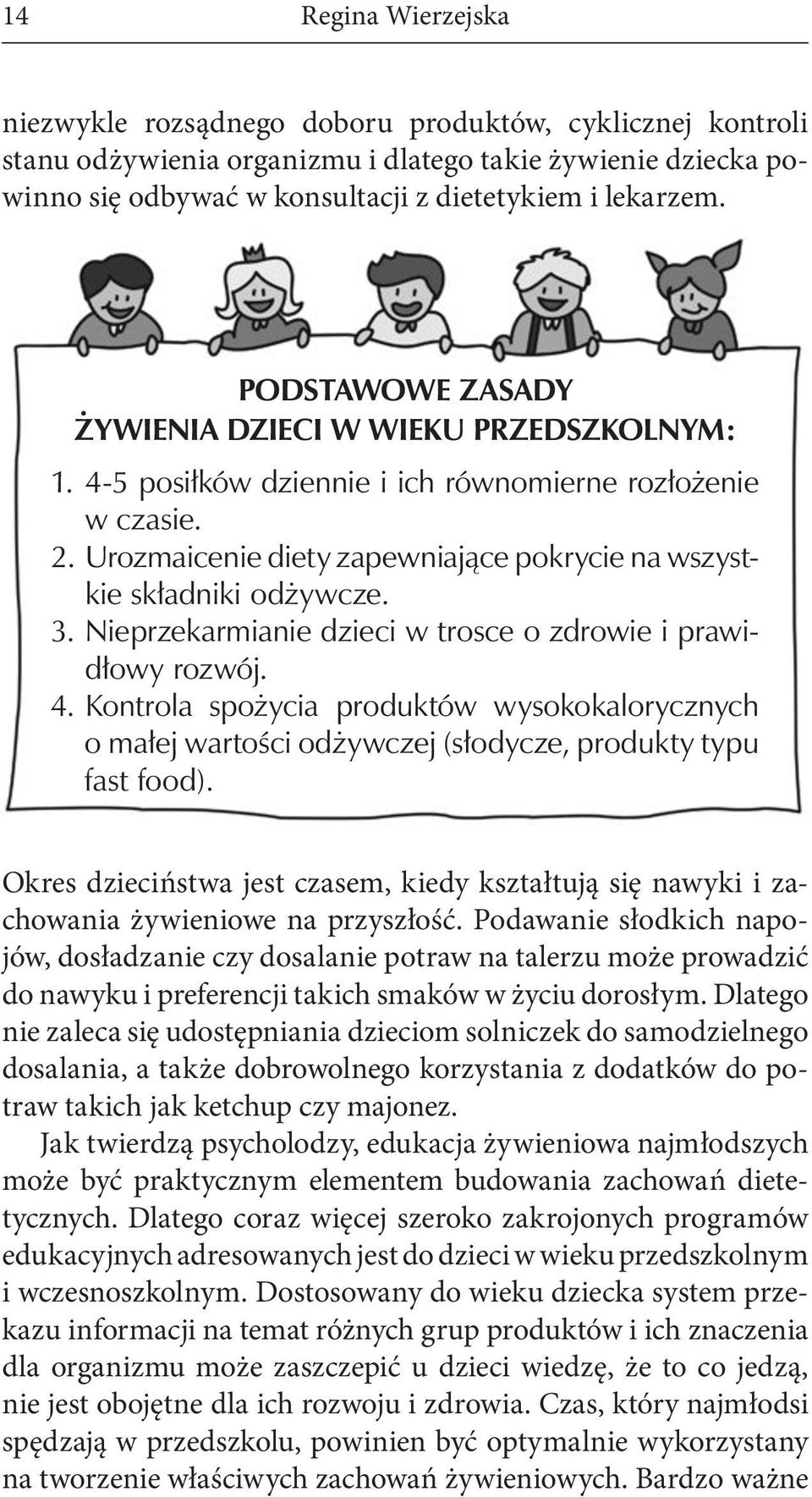 14 Regina Wierzejska

niezwykle rozsądnego doboru produktów, cyklicznej kontroli stanu odżywienia organizmu i dlatego takie żywienie dziecka powinno się odbywać w konsultacji z dietetykiem i lekarzem.

PODSTAWOWE ZASADY
ŻYWIENIA DZIECI W WIEKU PRZEDSZKOLNYM:

1. 4-5 posiłków dziennie i ich równomierne rozłożenie w czasie.
2. Urozmaicenie diety zapewniające pokrycie na wszystkie składniki odżywcze.
3. Nieprzekarmianie dzieci w trosce o zdrowie i prawidłowy rozwój.
4. Kontrola spożycia produktów wysokokalorycznych o małej wartości odżywczej (słodycze, produkty typu fast food).

Okres dzieciństwa jest czasem, kiedy kształtują się nawyki i zachowania żywieniowe na przyszłość. Podawanie słodkich napojów, dosładzanie czy dosalanie potraw na talerzu może prowadzić do nawyku i preferencji takich smaków w życiu dorosłym. Dlatego nie zaleca się udostępniania dzieciom solniczek do samodzielnego dosalania, a także dobrowolnego korzystania z dodatków do potraw takich jak ketchup czy majonez.

Jak twierdzą psycholodzy, edukacja żywieniowa najmłodszych może być praktycznym elementem budowania zachowań dietetycznych. Dlatego coraz więcej szeroko zakrojonych programów edukacyjnych adresowanych jest do dzieci w wieku przedszkolnym i wczesnoszkolnym. Dostosowany do wieku dziecka system przekazu informacji na temat różnych grup produktów i ich znaczenia dla organizmu może zaszczepić u dzieci wiedzę, że to co jedzą, nie jest obojętne dla ich rozwoju i zdrowia. Czas, który najmłodsi spędzają w przedszkolu, powinien być optymalnie wykorzystany na tworzenie właściwych zachowań żywieniowych. Bardzo ważne